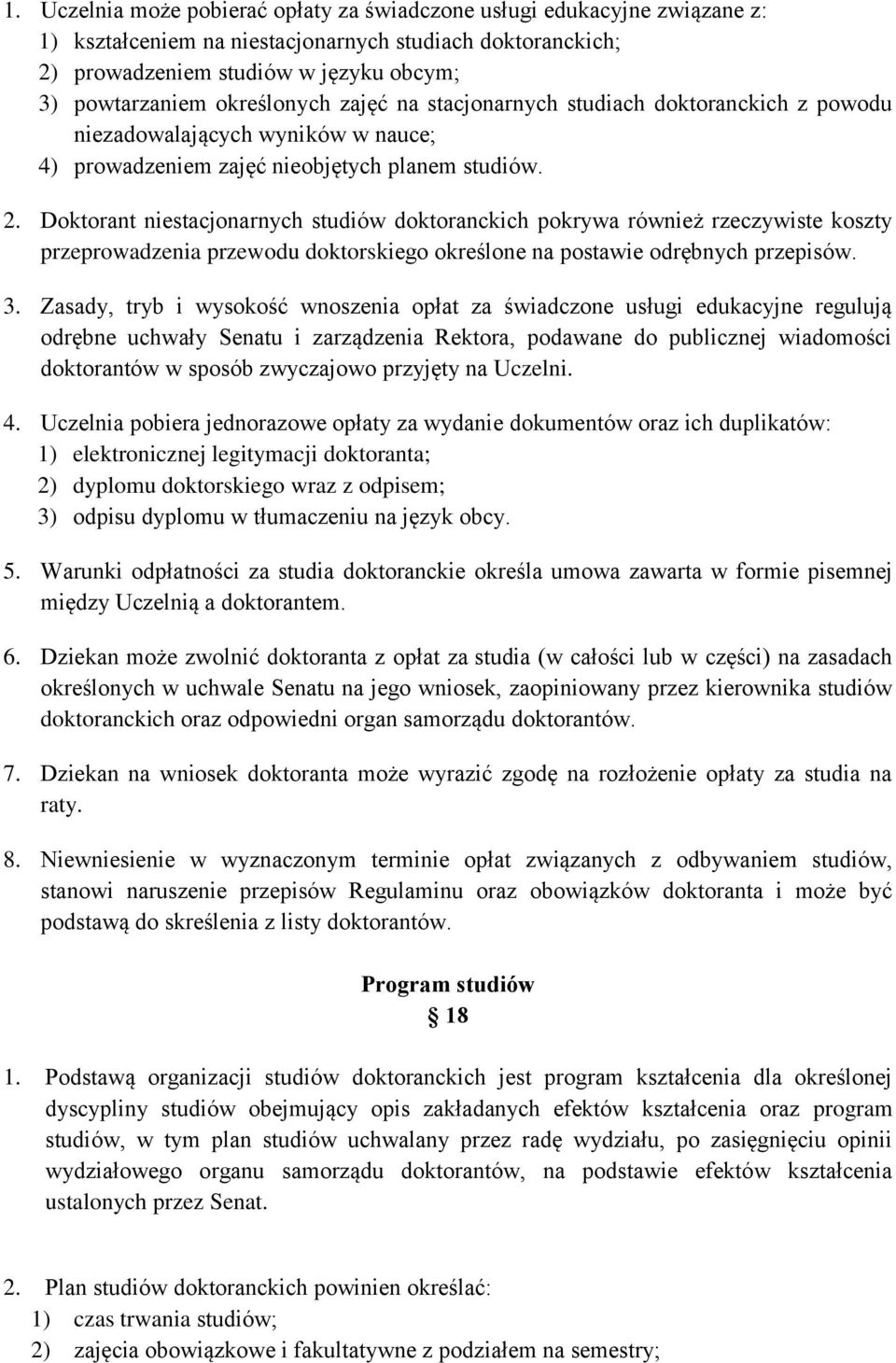 1. Uczelnia może pobierać opłaty za świadczone usługi edukacyjne związane z:
1) kształceniem na niestacjonarnych studiach doktoranckich;
2) prowadzeniem studiów w języku obcym;
3) powtarzaniem określonych zajęć na stacjonarnych studiach doktoranckich z powodu niezadowalających wyników w nauce;
4) prowadzeniem zajęć nieobjętych planem studiów.

2. Doktorant niestacjonarnych studiów doktoranckich pokrywa również rzeczywiste koszty przeprowadzenia przewodu doktorskiego określone na postawie odrębnych przepisów.

3. Zasady, tryb i wysokość wnoszenia opłat za świadczone usługi edukacyjne regulują odrębne uchwały Senatu i zarządzenia Rektora, podawane do publicznej wiadomości doktorantów w sposób zwyczajowo przyjęty na Uczelni.

4. Uczelnia pobiera jednorazowe opłaty za wydanie dokumentów oraz ich duplikatów:
1) elektronicznej legitymacji doktoranta;
2) dyplomu doktorskiego wraz z odpisem;
3) odpisu dyplomu w tłumaczeniu na język obcy.

5. Warunki odpłatności za studia doktoranckie określa umowa zawarta w formie pisemnej między Uczelnią a doktorantem.

6. Dziekan może zwolnić doktoranta z opłat za studia (w całości lub w części) na zasadach określonych w uchwale Senatu na jego wniosek, zaopiniowany przez kierownika studiów doktoranckich oraz odpowiedni organ samorządu doktorantów.

7. Dziekan na wniosek doktoranta może wyrazić zgodę na rozłożenie opłaty za studia na raty.

8. Niewniesienie w wyznaczonym terminie opłat związanych z odbywaniem studiów, stanowi naruszenie przepisów Regulaminu oraz obowiązków doktoranta i może być podstawą do skreślenia z listy doktorantów.

Program studiów
§ 18

1. Podstawą organizacji studiów doktoranckich jest program kształcenia dla określonej dyscypliny studiów obejmujący opis zakładanych efektów kształcenia oraz program studiów, w tym plan studiów uchwalany przez radę wydziału, po zasięgnięciu opinii wydziałowego organu samorządu doktorantów, na podstawie efektów kształcenia ustalonych przez Senat.

2. Plan studiów doktoranckich powinien określać:
1) czas trwania studiów;
2) zajęcia obowiązkowe i fakultatywne z podziałem na semestry;